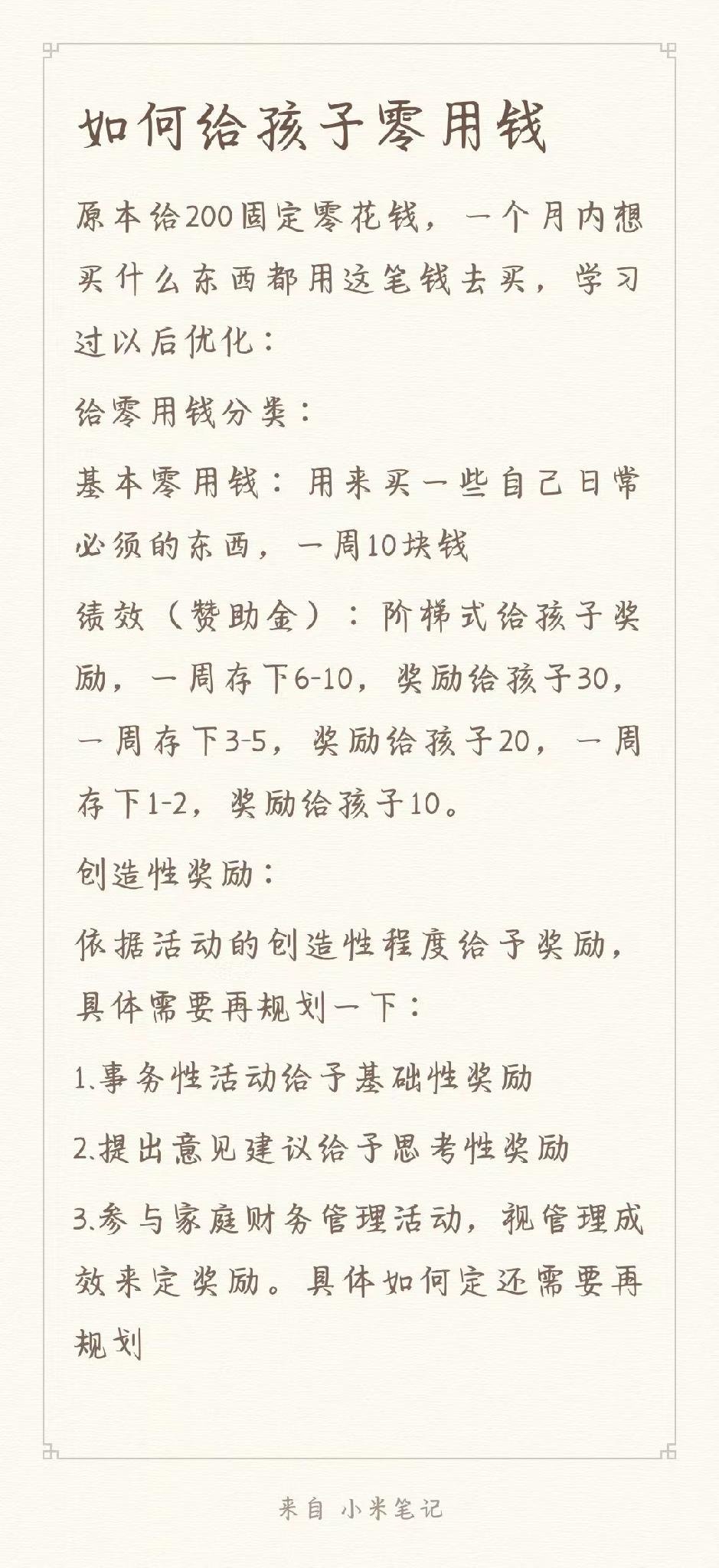 如何给孩子零用钱

原本给200固定零花钱，一个月内想买什么东西都用这笔钱去买，学习过以后优化：

给零用钱分类：

基本零用钱：用来买一些自己日常必须的东西，一周10块钱

绩效（赞助金）：阶梯式给孩子奖励，一周存下6-10，奖励给孩子30，一周存下3-5，奖励给孩子20，一周存下1-2，奖励给孩子10。

创造性奖励：

依据活动的创造性程度给予奖励，具体需要再规划一下：

1.事务性活动给予基础性奖励

2.提出意见建议给予思考性奖励

3.参与家庭财务管理活动，视管理成效来定奖励。具体如何定还需要再规划

来自 小米笔记